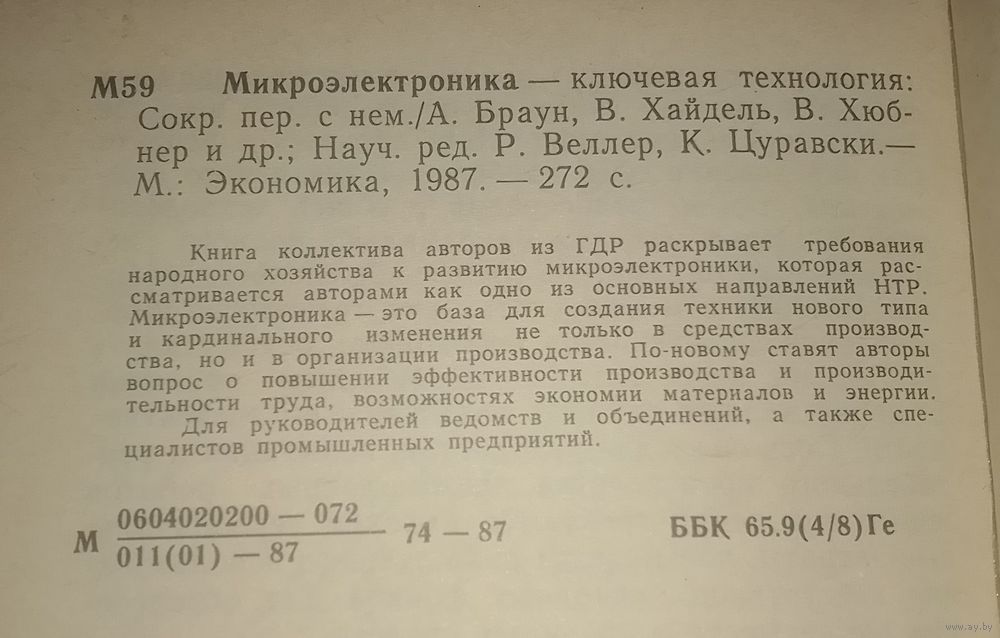 М59 Микроэлектроника — ключевая технология: Сокр. пер. с нем./А. Браун, В. Хайдель, В. Хюбнер и др.; Науч. ред. Р. Веллер, К. Цуравски.— М.: Экономика, 1987. — 272 с.

Книга коллектива авторов из ГДР раскрывает требования народного хозяйства к развитию микроэлектроники, которая рассматривается авторами как одно из основных направлений НТР. Микроэлектроника — это база для создания техники нового типа и кардинального изменения не только в средствах производства, но и в организации производства. По-новому ставят авторы вопрос о повышении эффективности производства и производительности труда, возможностях экономии материалов и энергии.

Для руководителей ведомств и объединений, а также специалистов промышленных предприятий.

М $\frac{0604020200 — 072}{011(01) — 87}$ 74 — 87

ББК 65.9(4/8)Ге

www.ay.by